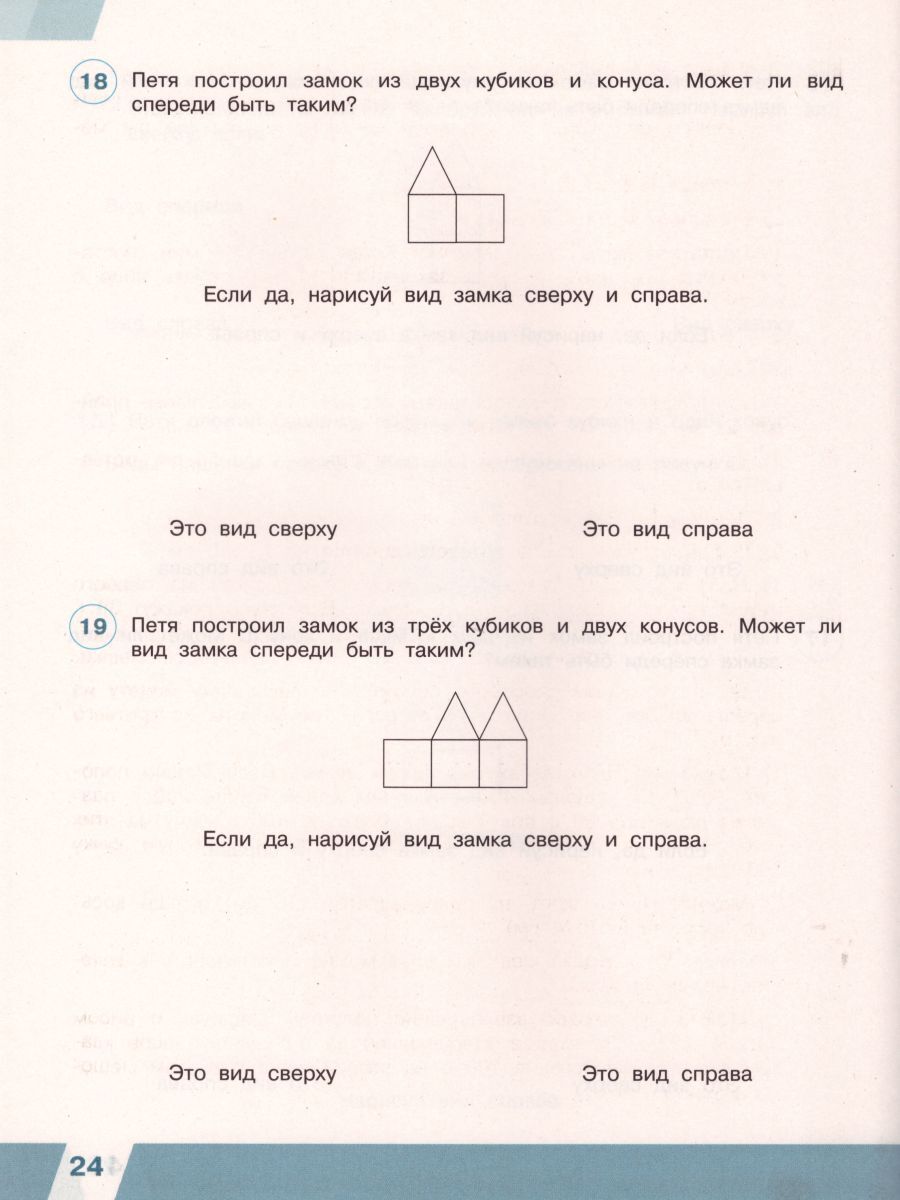 18 Петя построил замок из двух кубиков и конуса. Может ли вид спереди быть таким?

Если да, нарисуй вид замка сверху и справа.

Это вид сверху

Это вид справа

19 Петя построил замок из трёх кубиков и двух конусов. Может ли вид замка спереди быть таким?

Если да, нарисуй вид замка сверху и справа.

Это вид сверху

Это вид справа

24